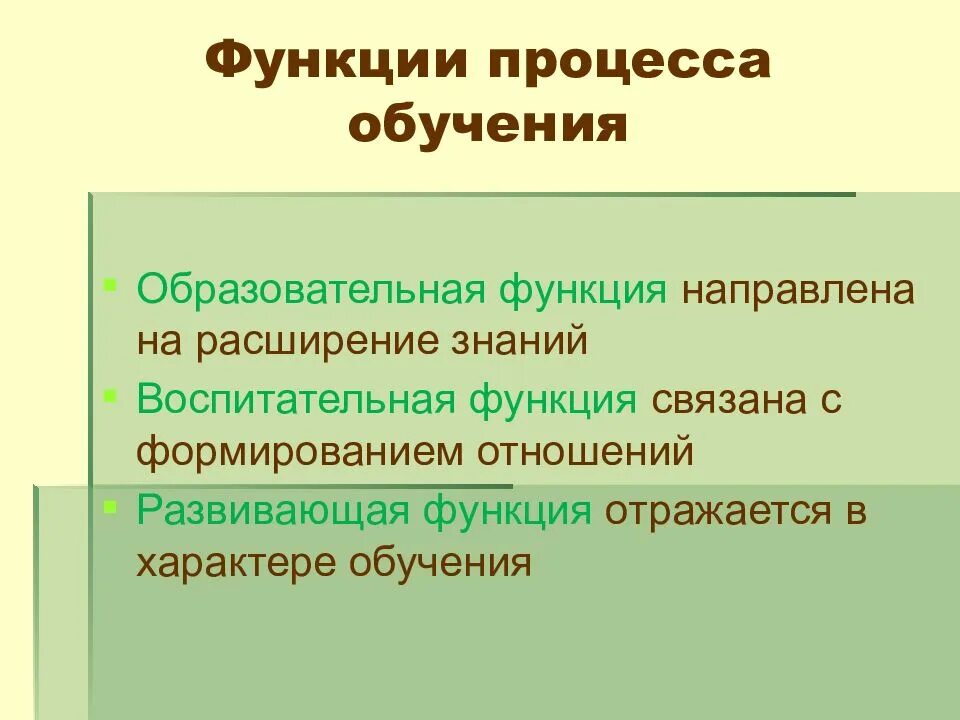 Функции процесса обучения

• Образовательная функция направлена на расширение знаний
• Воспитательная функция связана с формированием отношений
• Развивающая функция отражается в характере обучения